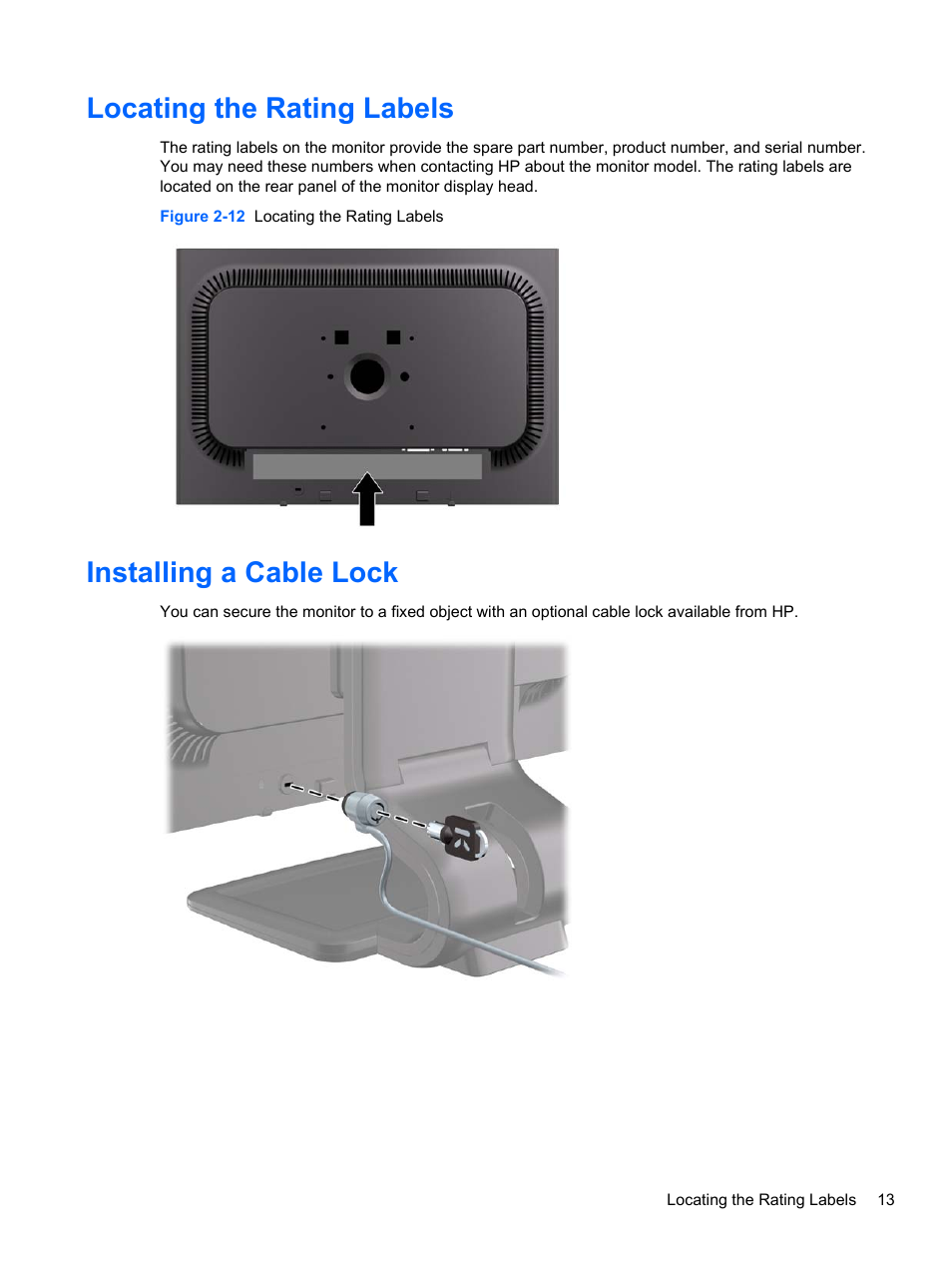 Locating the Rating Labels

The rating labels on the monitor provide the spare part number, product number, and serial number. You may need these numbers when contacting HP about the monitor model. The rating labels are located on the rear panel of the monitor display head.

Figure 2-12 Locating the Rating Labels

Installing a Cable Lock

You can secure the monitor to a fixed object with an optional cable lock available from HP.

Locating the Rating Labels 13